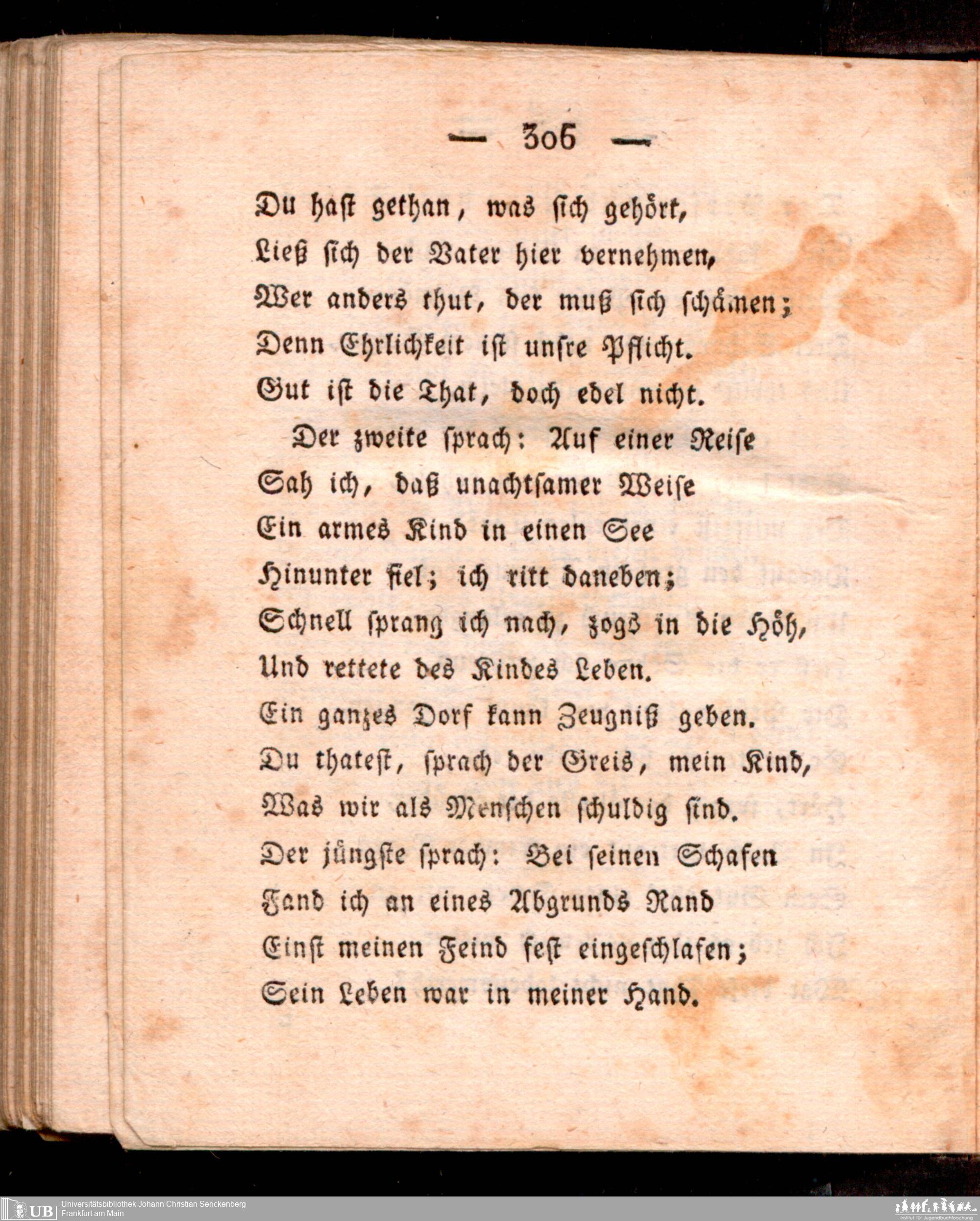 — 306 —

Du hast gethan, was sich gehört,
Ließ sich der Vater hier vernehmen,
Wer anders thut, der muß sich schämen;
Denn Ehrlichkeit ist unsre Pflicht.
Gut ist die That, doch edel nicht.

Der zweite sprach: Auf einer Reise
Sah ich, daß unachtsamer Weise
Ein armes Kind in einen See
Hinunter fiel; ich ritt daneben;
Schnell sprang ich nach, zogs in die Höh,
Und rettete des Kindes Leben.
Ein ganzes Dorf kann Zeugniß geben.
Du thatest, sprach der Greis, mein Kind,
Was wir als Menschen schuldig sind.
Der jüngste sprach: Bei seinen Schafen
Fand ich an eines Abgrunds Rand
Einst meinen Feind fest eingeschlafen;
Sein Leben war in meiner Hand.

UB Universitätsbibliothek Johann Christian Senckenberg
Frankfurt am Main

Institut für Jugendbuchforschung